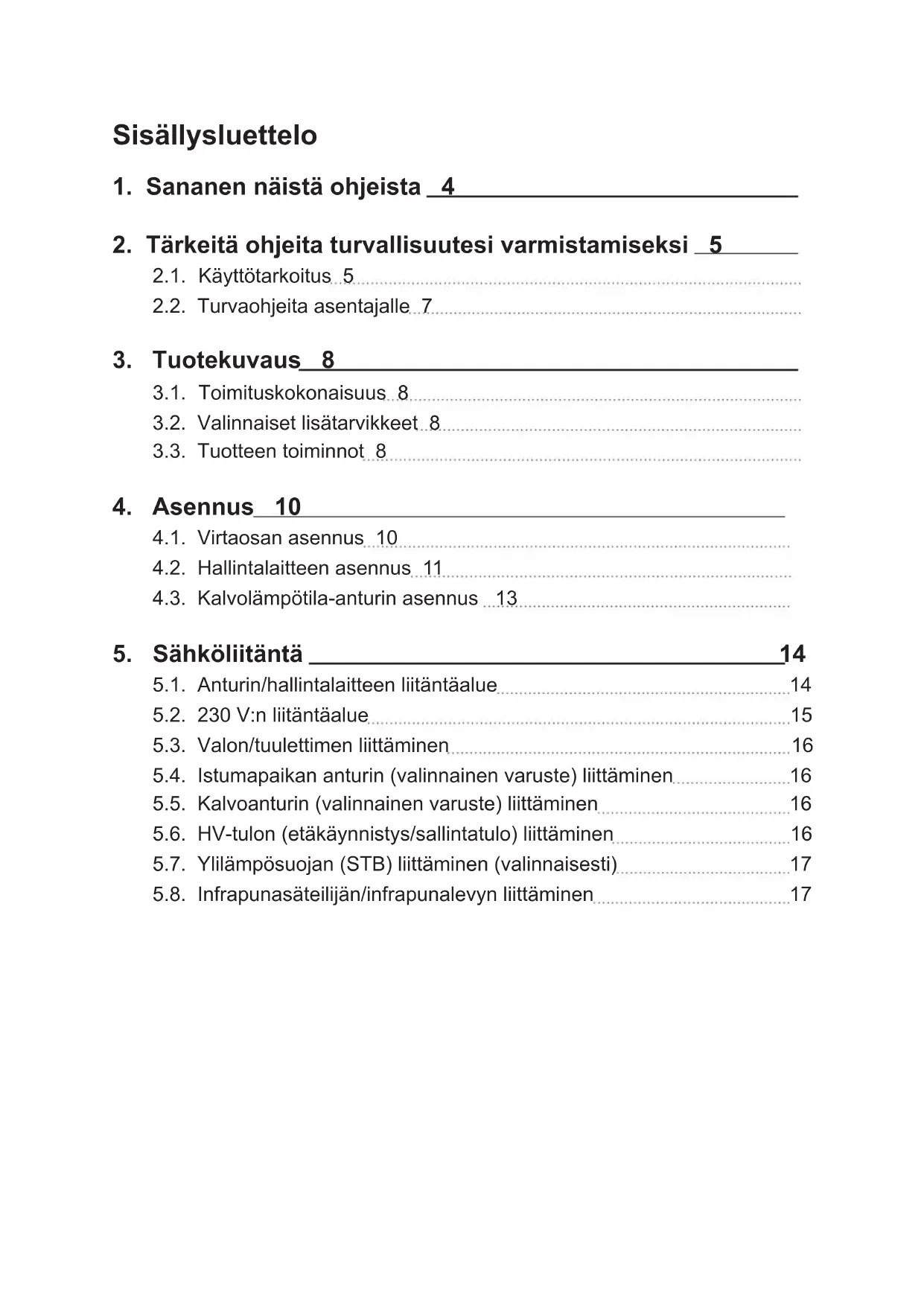 Sisällysluettelo

1. Sananen näistä ohjeista 4

2. Tärkeitä ohjeita turvallisuutesi varmistamiseksi 5
2.1. Käyttötarkoitus 5
2.2. Turvaohjeita asentajalle 7

3. Tuotekuvaus 8
3.1. Toimituskokonaisuus 8
3.2. Valinnaiset lisätarvikkeet 8
3.3. Tuotteen toiminnot 8

4. Asennus 10
4.1. Virtaosan asennus 10
4.2. Hallintalaitteen asennus 11
4.3. Kalvolämpötila-anturin asennus 13

5. Sähköliitäntä 14
5.1. Anturin/hallintalaitteen liitäntäalue 14
5.2. 230 V:n liitäntäalue 15
5.3. Valon/tuulettimen liittäminen 16
5.4. Istumapaikan anturin (valinnainen varuste) liittäminen 16
5.5. Kalvoanturin (valinnainen varuste) liittäminen 16
5.6. HV-tulon (etäkäynnistys/sallintatulo) liittäminen 16
5.7. Ylilämpösuojan (STB) liittäminen (valinnaisesti) 17
5.8. Infrapunasäteilijän/infrapunalevyn liittäminen 17